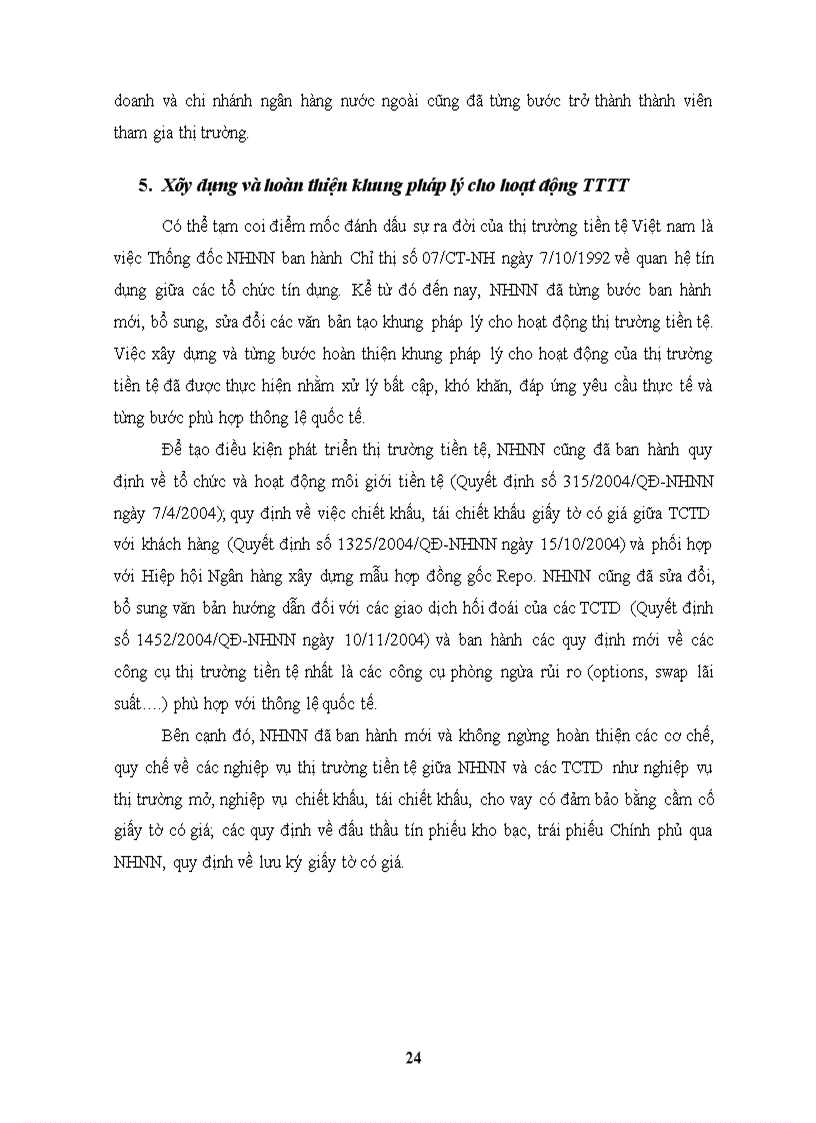 doanh và chi nhánh ngân hàng nước ngoài cũng đã từng bước trở thành thành viên tham gia thị trường.

5. Xây dựng và hoàn thiện khung pháp lý cho hoạt động TTTT

Có thể tạm coi điểm mốc đánh dấu sự ra đời của thị trường tiền tệ Việt nam là việc Thống đốc NHNN ban hành Chỉ thị số 07/CT-NH ngày 7/10/1992 về quan hệ tín dụng giữa các tổ chức tín dụng. Kể từ đó đến nay, NHNN đã từng bước ban hành mới, bổ sung, sửa đổi các văn bản tạo khung pháp lý cho hoạt động thị trường tiền tệ. Việc xây dựng và từng bước hoàn thiện khung pháp lý cho hoạt động của thị trường tiền tệ đã được thực hiện nhằm xử lý bất cập, khó khăn, đáp ứng yêu cầu thực tế và từng bước phù hợp thông lệ quốc tế.

Để tạo điều kiện phát triển thị trường tiền tệ, NHNN cũng đã ban hành quy định về tổ chức và hoạt động môi giới tiền tệ (Quyết định số 315/2004/QĐ-NHNN ngày 7/4/2004); quy định về việc chiết khấu, tái chiết khấu giấy tờ có giá giữa TCTD với khách hàng (Quyết định số 1325/2004/QĐ-NHNN ngày 15/10/2004) và phối hợp với Hiệp hội Ngân hàng xây dựng mẫu hợp đồng gốc Repo. NHNN cũng đã sửa đổi, bổ sung văn bản hướng dẫn đối với các giao dịch hối đoái của các TCTD (Quyết định số 1452/2004/QĐ-NHNN ngày 10/11/2004) và ban hành các quy định mới về các công cụ thị trường tiền tệ nhất là các công cụ phòng ngừa rủi ro (options, swap lãi suất….) phù hợp với thông lệ quốc tế.

Bên cạnh đó, NHNN đã ban hành mới và không ngừng hoàn thiện các cơ chế, quy chế về các nghiệp vụ thị trường tiền tệ giữa NHNN và các TCTD như nghiệp vụ thị trường mở, nghiệp vụ chiết khấu, tái chiết khấu, cho vay có đảm bảo bằng cầm cố giấy tờ có giá; các quy định về đấu thầu tín phiếu kho bạc, trái phiếu Chính phủ qua NHNN, quy định về lưu ký giấy tờ có giá.

24